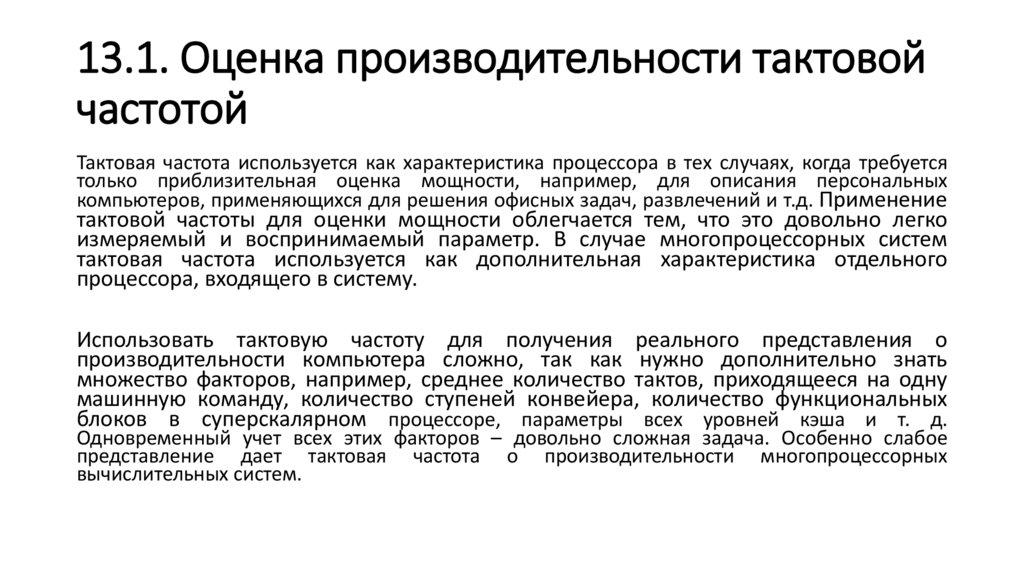 13.1. Оценка производительности тактовой частотой

Тактовая частота используется как характеристика процессора в тех случаях, когда требуется только приблизительная оценка мощности, например, для описания персональных компьютеров, применяющихся для решения офисных задач, развлечений и т.д. Применение тактовой частоты для оценки мощности облегчается тем, что это довольно легко измеряемый и воспринимаемый параметр. В случае многопроцессорных систем тактовая частота используется как дополнительная характеристика отдельного процессора, входящего в систему.

Использовать тактовую частоту для получения реального представления о производительности компьютера сложно, так как нужно дополнительно знать множество факторов, например, среднее количество тактов, приходящееся на одну машинную команду, количество ступеней конвейера, количество функциональных блоков в суперскалярном процессоре, параметры всех уровней кэша и т. д. Одновременный учет всех этих факторов – довольно сложная задача. Особенно слабое представление дает тактовая частота о производительности многопроцессорных вычислительных систем.